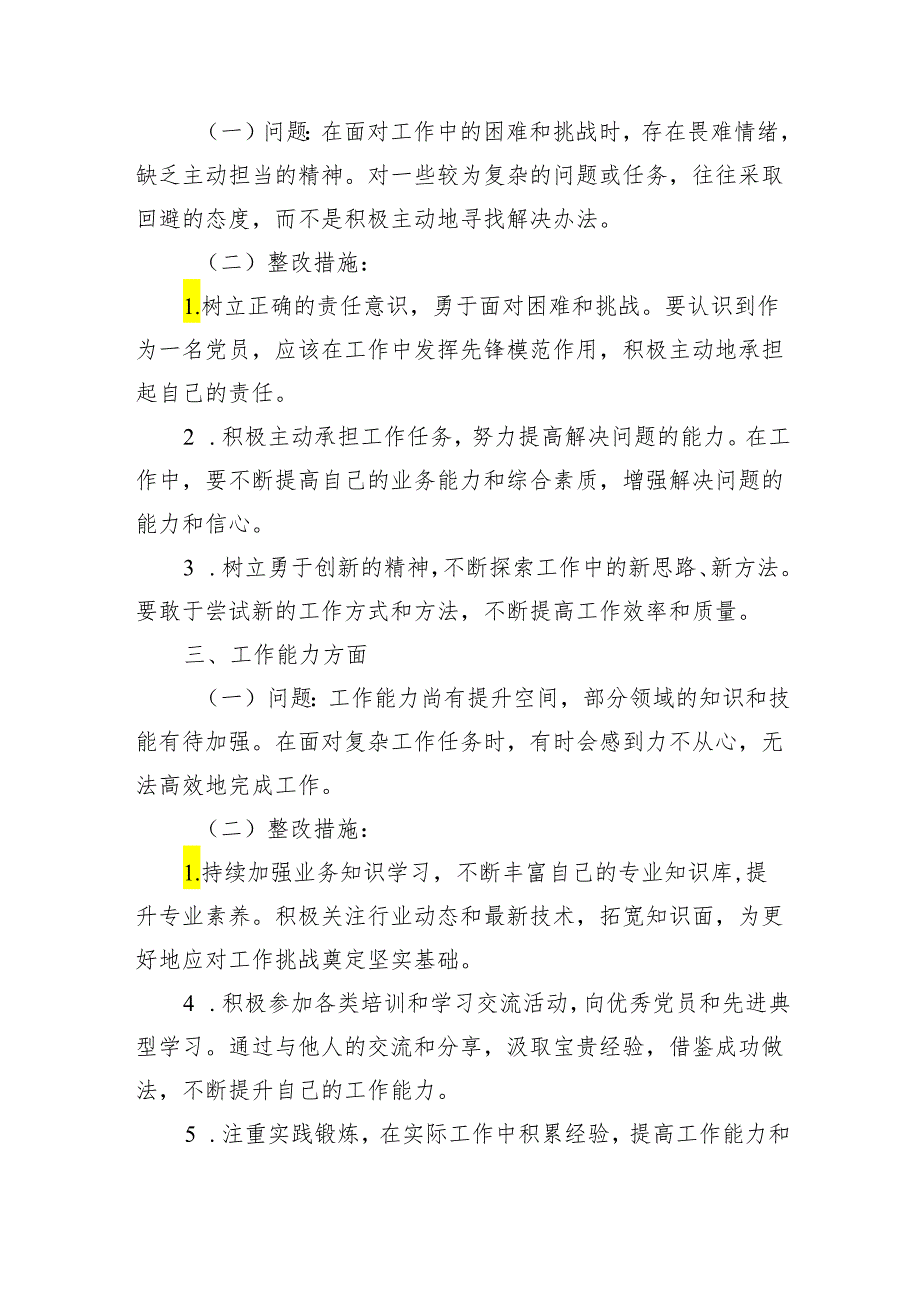 （一）问题：在面对工作中的困难和挑战时，存在畏难情绪，缺乏主动担当的精神。对一些较为复杂的问题或任务，往往采取回避的态度，而不是积极主动地寻找解决办法。

（二）整改措施：

1.树立正确的责任意识，勇于面对困难和挑战。要认识到作为一名党员，应该在工作中发挥先锋模范作用，积极主动地承担起自己的责任。

2．积极主动承担工作任务，努力提高解决问题的能力。在工作中，要不断提高自己的业务能力和综合素质，增强解决问题的能力和信心。

3．树立勇于创新的精神，不断探索工作中的新思路、新方法。要敢于尝试新的工作方式和方法，不断提高工作效率和质量。

三、工作能力方面

（一）问题：工作能力尚有提升空间，部分领域的知识和技能有待加强。在面对复杂工作任务时，有时会感到力不从心，无法高效地完成工作。

（二）整改措施：

1.持续加强业务知识学习，不断丰富自己的专业知识库，提升专业素养。积极关注行业动态和最新技术，拓宽知识面，为更好地应对工作挑战奠定坚实基础。

4．积极参加各类培训和学习交流活动，向优秀党员和先进典型学习。通过与他人的交流和分享，汲取宝贵经验，借鉴成功做法，不断提升自己的工作能力。

5．注重实践锻炼，在实际工作中积累经验，提高工作能力和